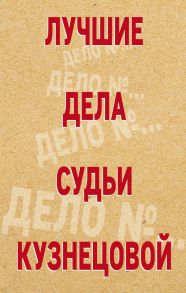 ЛУЧШИЕ
ДЕЛО №...
ДЕЛО №...
ДЕЛА
ДЕЛО №...
СУДЬИ
ДЕЛО №...
КУЗНЕЦОВОЙ